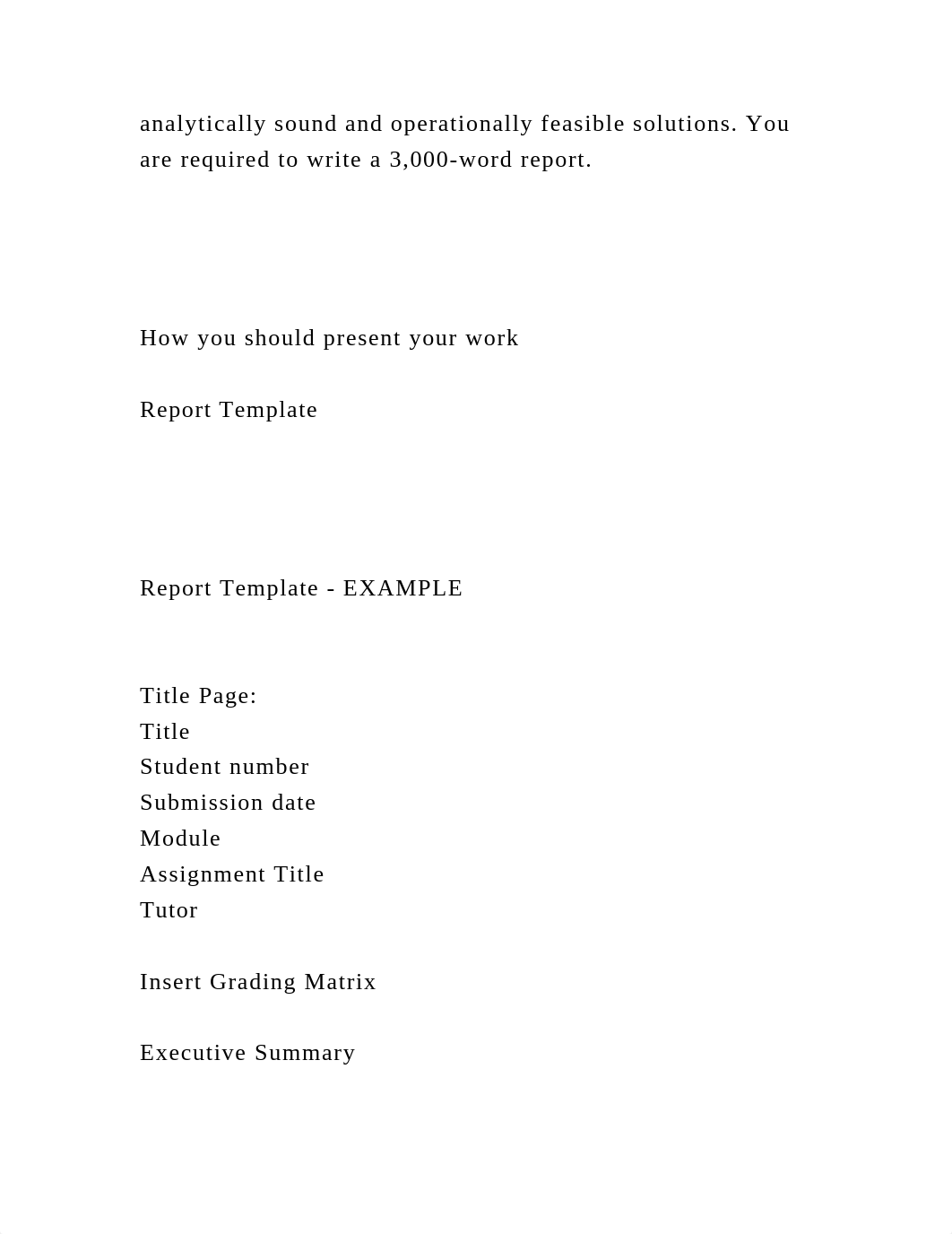 analytically sound and operationally feasible solutions. You are required to write a 3,000-word report.

How you should present your work

Report Template

Report Template - EXAMPLE

Title Page:
Title
Student number
Submission date
Module
Assignment Title
Tutor

Insert Grading Matrix

Executive Summary